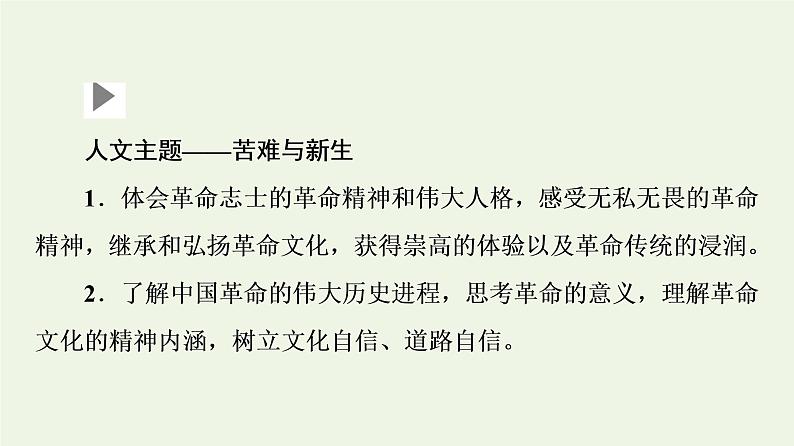 人文主题——苦难与新生

1．体会革命志士的革命精神和伟大人格，感受无私无畏的革命精神，继承和弘扬革命文化，获得崇高的体验以及革命传统的浸润。

2．了解中国革命的伟大历史进程，思考革命的意义，理解革命文化的精神内涵，树立文化自信、道路自信。